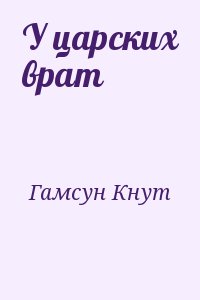 У царских врат

Гамсун Кнут